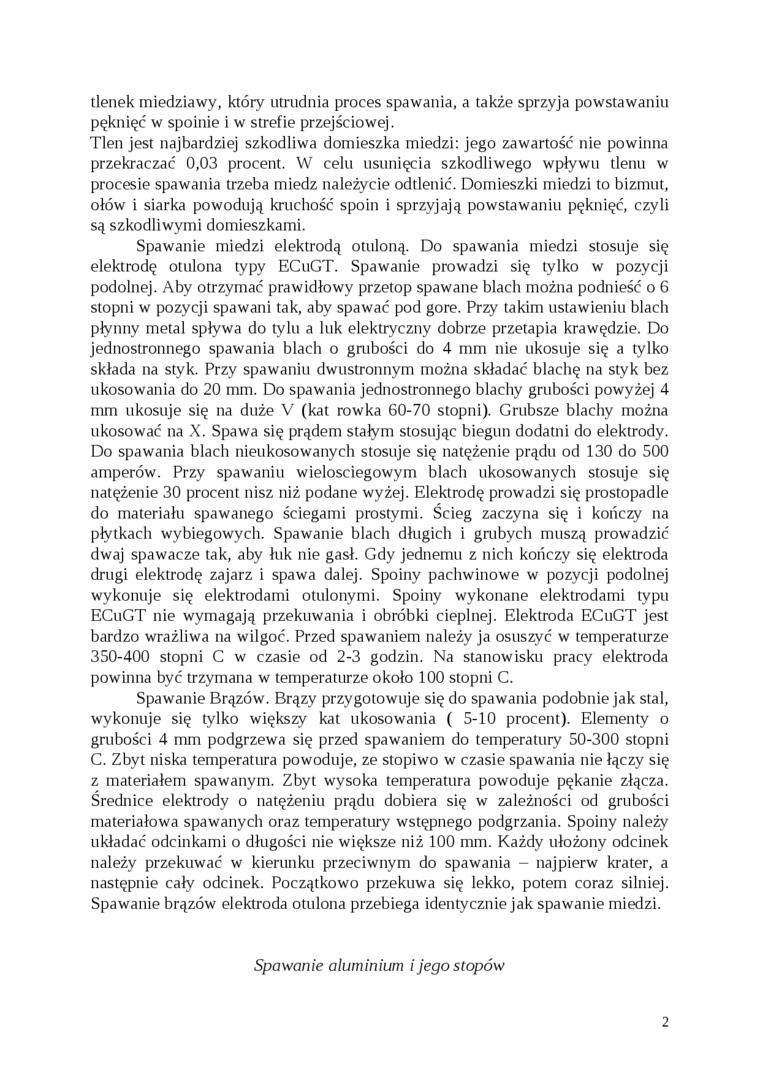 tlenek miedziawy, który utrudnia proces spawania, a także sprzyja powstawaniu pęknięć w spoinie i w strefie przejściowej.
Tlen jest najbardziej szkodliwa domieszka miedzi: jego zawartość nie powinna przekraczać 0,03 procent. W celu usunięcia szkodliwego wpływu tlenu w procesie spawania trzeba miedz należycie odtlenić. Domieszki miedzi to bizmut, ołów i siarka powodują kruchość spoin i sprzyjają powstawaniu pęknięć, czyli są szkodliwymi domieszkami.

Spawanie miedzi elektrodą otuloną. Do spawania miedzi stosuje się elektrodę otulona typy ECuGT. Spawanie prowadzi się tylko w pozycji podolnej. Aby otrzymać prawidłowy przetop spawane blach można podnieść o 6 stopni w pozycji spawani tak, aby spawać pod gore. Przy takim ustawieniu blach płynny metal spływa do tylu a luk elektryczny dobrze przetapia krawędzie. Do jednostronnego spawania blach o grubości do 4 mm nie ukosuje się a tylko składa na styk. Przy spawaniu dwustronnym można składać blachę na styk bez ukosowania do 20 mm. Do spawania jednostronnego blachy grubości powyżej 4 mm ukosuje się na duże V (kat rowka 60-70 stopni). Grubsze blachy można ukosować na X. Spawa się prądem stałym stosując biegun dodatni do elektrody. Do spawania blach nieukosowanych stosuje się natężenie prądu od 130 do 500 amperów. Przy spawaniu wielosciegowym blach ukosowanych stosuje się natężenie 30 procent nisz niż podane wyżej. Elektrodę prowadzi się prostopadle do materiału spawanego ściegami prostymi. Ścieg zaczyna się i kończy na płytkach wybiegowych. Spawanie blach długich i grubych muszą prowadzić dwaj spawacze tak, aby łuk nie gasł. Gdy jednemu z nich kończy się elektroda drugi elektrodę zajarz i spawa dalej. Spoiny pachwinowe w pozycji podolnej wykonuje się elektrodami otulonymi. Spoiny wykonane elektrodami typu ECuGT nie wymagają przekuwania i obróbki cieplnej. Elektroda ECuGT jest bardzo wrażliwa na wilgoć. Przed spawaniem należy ja osuszyć w temperaturze 350-400 stopni C w czasie od 2-3 godzin. Na stanowisku pracy elektroda powinna być trzymana w temperaturze około 100 stopni C.

Spawanie Brązów. Brązy przygotowuje się do spawania podobnie jak stal, wykonuje się tylko większy kat ukosowania ( 5-10 procent). Elementy o grubości 4 mm podgrzewa się przed spawaniem do temperatury 50-300 stopni C. Zbyt niska temperatura powoduje, ze stopiwo w czasie spawania nie łączy się z materiałem spawanym. Zbyt wysoka temperatura powoduje pękanie złącza. Średnice elektrody o natężeniu prądu dobiera się w zależności od grubości materiałowa spawanych oraz temperatury wstępnego podgrzania. Spoiny należy układać odcinkami o długości nie większe niż 100 mm. Każdy ułożony odcinek należy przekuwać w kierunku przeciwnym do spawania – najpierw krater, a następnie cały odcinek. Początkowo przekuwa się lekko, potem coraz silniej. Spawanie brązów elektroda otulona przebiega identycznie jak spawanie miedzi.

Spawanie aluminium i jego stopów

2